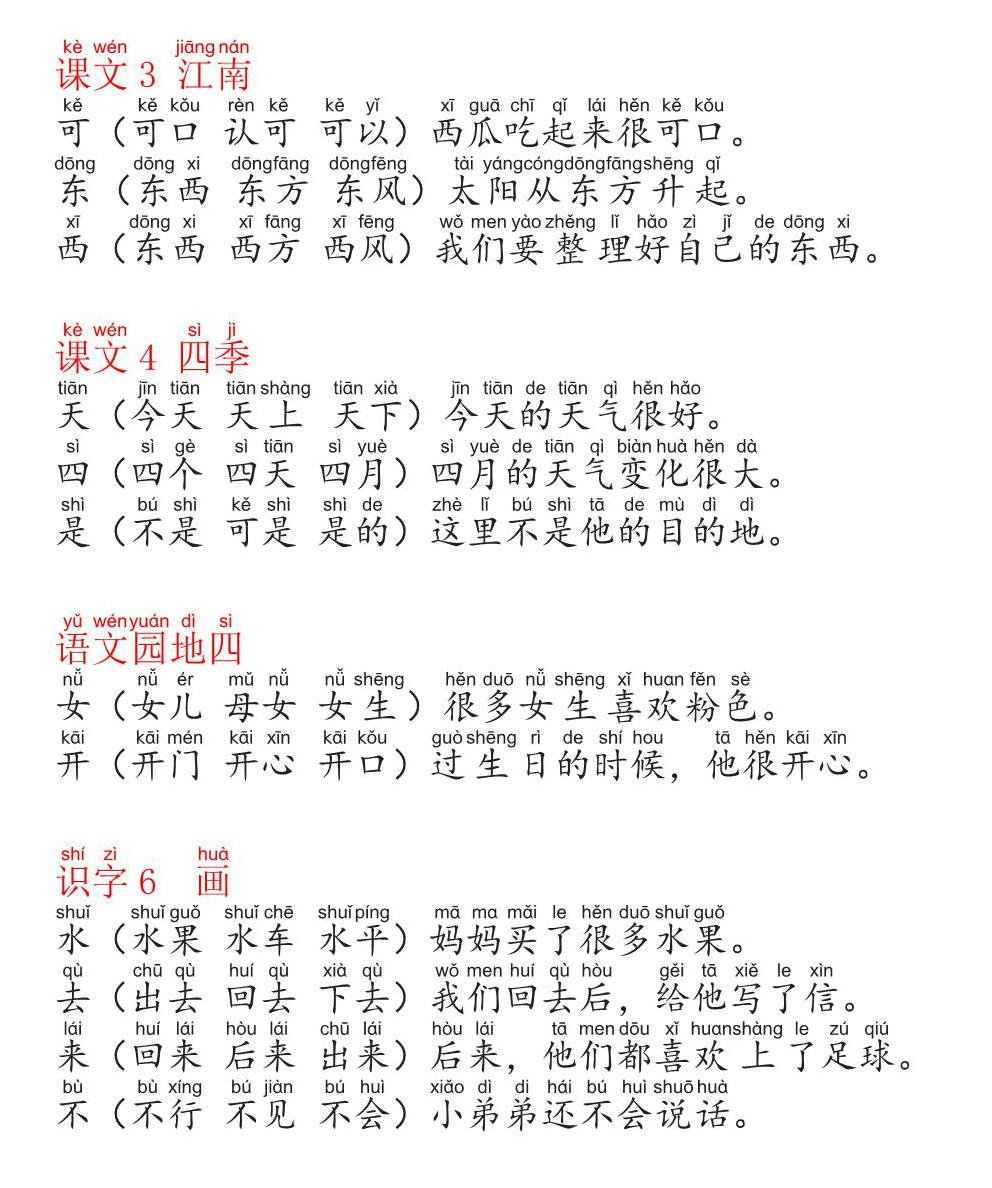 kè wén jiāng nán
课文 3 江南

kě kě kǒu rèn kě kě yǐ xī guā chī qǐ lái hěn kě kǒu
可（可口 认可 可以）西瓜吃起来很可口。

dōng dōng xi dōngfāng dōngfēng tài yángcóngdōngfāngshēng qǐ
东（东西 东方 东风）太阳从东方升起。

xī dōng xi xī fāng xī fēng wǒ men yào zhěng lǐ hǎo zì jǐ de dōng xi
西（东西 西方 西风）我们要整理好自己的东西。

kè wén sì jì
课文 4 四季

tiān jīn tiān tiān shàng tiān xià jīn tiān de tiān qì hěn hǎo
天（今天 天上 天下）今天的天气很好。

sì sì gè sì tiān sì yuè sì yuè de tiān qì biàn huà hěn dà
四（四个 四天 四月）四月的天气变化很大。

shì bú shì kě shì shì de zhè lǐ bú shì tā de mù dì dì
是（不是 可是 是的）这里不是他的目的地。

yǔ wényuán dì sì
语文园地四

nǚ nǚ ér mǔ nǚ nǚ shēng hěn duō nǚ shēng xǐ huan fěn sè
女（女儿 母女 女生）很多女生喜欢粉色。

kāi kāi mén kāi xīn kāi kǒu guò shēng rì de shí hou tā hěn kāi xīn
开（开门 开心 开口）过生日的时候，他很开心。

shí zì huà
识字 6 画

shuǐ shuǐ guǒ shuǐ chē shuǐ píng mā ma mǎi le hěn duō shuǐ guǒ
水（水果 水车 水平）妈妈买了很多水果。

qù chū qù huí qù xià qù wǒ men huí qù hòu gěi tā xiě le xìn
去（出去 回去 下去）我们回去后，给他写了信。

lái huí lái hòu lái chū lái hòu lái tā men dōu xǐ huanshàng le zú qiú
来（回来 后来 出来）后来，他们都喜欢上了足球。

bù bù xíng bú jiàn bú huì xiǎo dì di hái bú huì shuō huà
不（不行 不见 不会）小弟弟还不会说话。